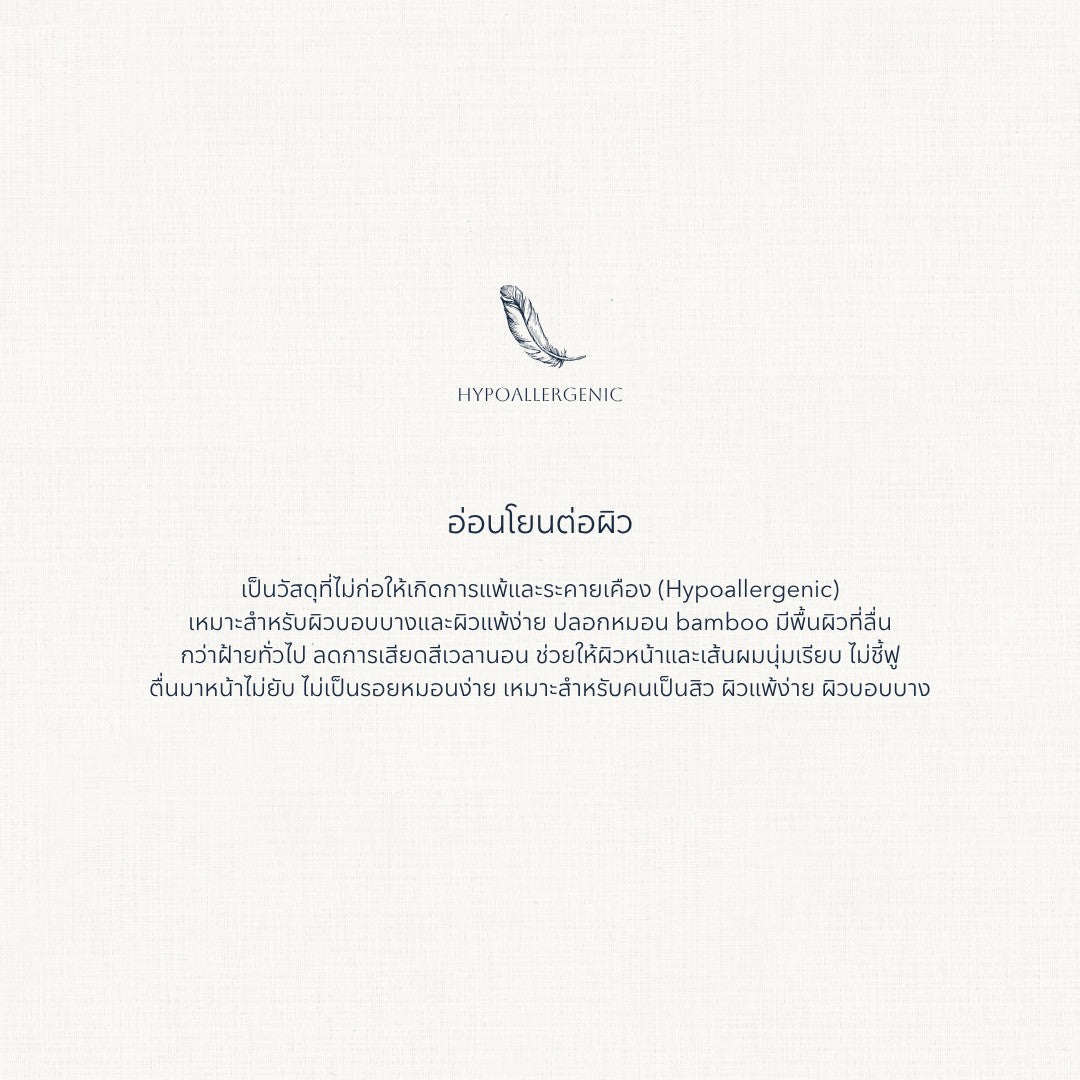 HYPOALLERGENIC

อ่อนโยนต่อผิว

เป็นวัสดุที่ไม่ก่อให้เกิดการแพ้และระคายเคือง (Hypoallergenic) เหมาะสำหรับผิวบอบบางและผิวแพ้ง่าย ปลอกหมอน bamboo มีพื้นผิวที่ลื่นกว่าฝ้ายทั่วไป ลดการเสียดสีเวลานอน ช่วยให้ผิวหน้าและเส้นผมนุ่มเรียบ ไม่ชี้ฟู ตื่นมาหน้าไม่ยับ ไม่เป็นรอยหมอนง่าย เหมาะสำหรับคนเป็นสิว ผิวแพ้ง่าย ผิวบอบบาง